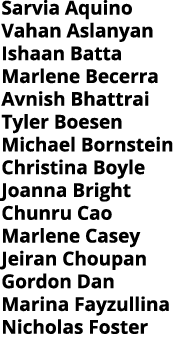 Sarvia Aquino
Vahan Aslanyan
Ishaan Batta
Marlene Becerra
Avnish Bhattrai
Tyler Boesen
Michael Bornstein
Christina Boyle
Joanna Bright
Chunru Cao
Marlene Casey
Jeiran Choupan
Gordon Dan
Marina Fayzullina
Nicholas Foster